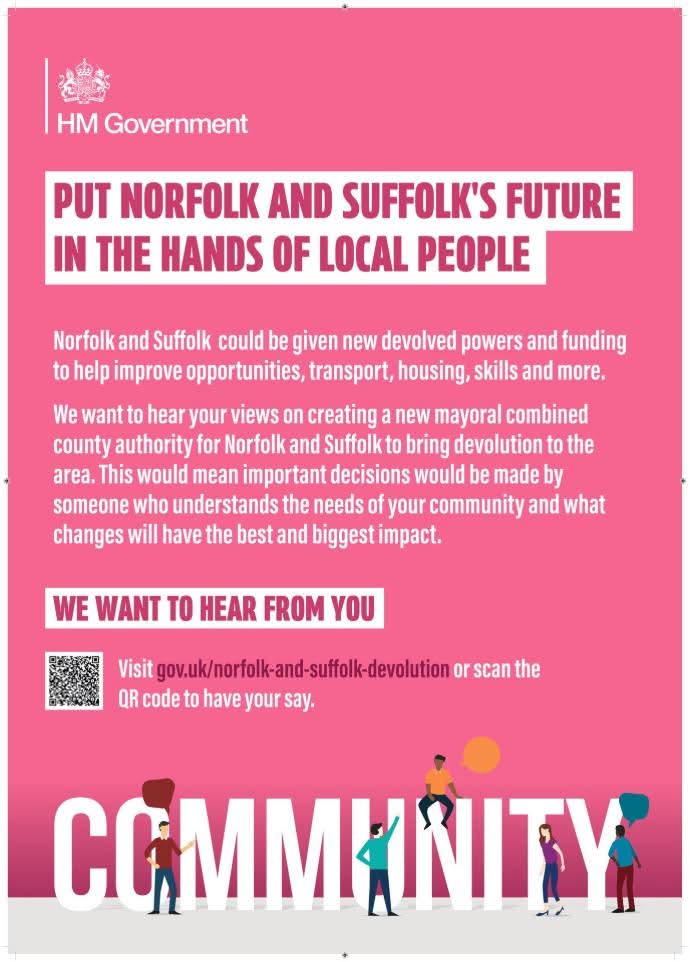 HM Government

PUT NORFOLK AND SUFFOLK'S FUTURE IN THE HANDS OF LOCAL PEOPLE

Norfolk and Suffolk could be given new devolved powers and funding to help improve opportunities, transport, housing, skills and more.

We want to hear your views on creating a new mayoral combined county authority for Norfolk and Suffolk to bring devolution to the area. This would mean important decisions would be made by someone who understands the needs of your community and what changes will have the best and biggest impact.

WE WANT TO HEAR FROM YOU

Visit gov.uk/norfolk-and-suffolk-devolution or scan the QR code to have your say.

COMMUNITY